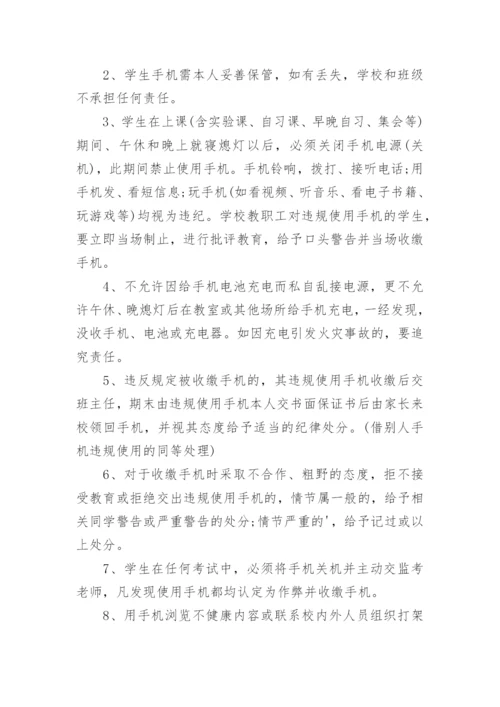 2、学生手机需本人妥善保管，如有丢失，学校和班级不承担任何责任。

3、学生在上课(含实验课、自习课、早晚自习、集会等)期间、午休和晚上就寝熄灯以后，必须关闭手机电源(关机)，此期间禁止使用手机。手机铃响，拨打、接听电话;用手机发、看短信息;玩手机(如看视频、听音乐、看电子书籍、玩游戏等)均视为违纪。学校教职工对违规使用手机的学生，要立即当场制止，进行批评教育，给予口头警告并当场收缴手机。

4、不允许因给手机电池充电而私自乱接电源，更不允许午休、晚熄灯后在教室或其他场所给手机充电，一经发现，没收手机、电池或充电器。如因充电引发火灾事故的，要追究责任。

5、违反规定被收缴手机的，其违规使用手机收缴后交班主任，期末由违规使用手机本人交书面保证书后由家长来校领回手机，并视其态度给予适当的纪律处分。(借别人手机违规使用的同等处理)

6、对于收缴手机时采取不合作、粗野的态度，拒不接受教育或拒绝交出违规使用手机的，情节属一般的，给予相关同学警告或严重警告的处分;情节严重的'，给予记过或以上处分。

7、学生在任何考试中，必须将手机关机并主动交监考老师，凡发现使用手机都均认定为作弊并收缴手机。

8、用手机浏览不健康内容或联系校内外人员组织打架